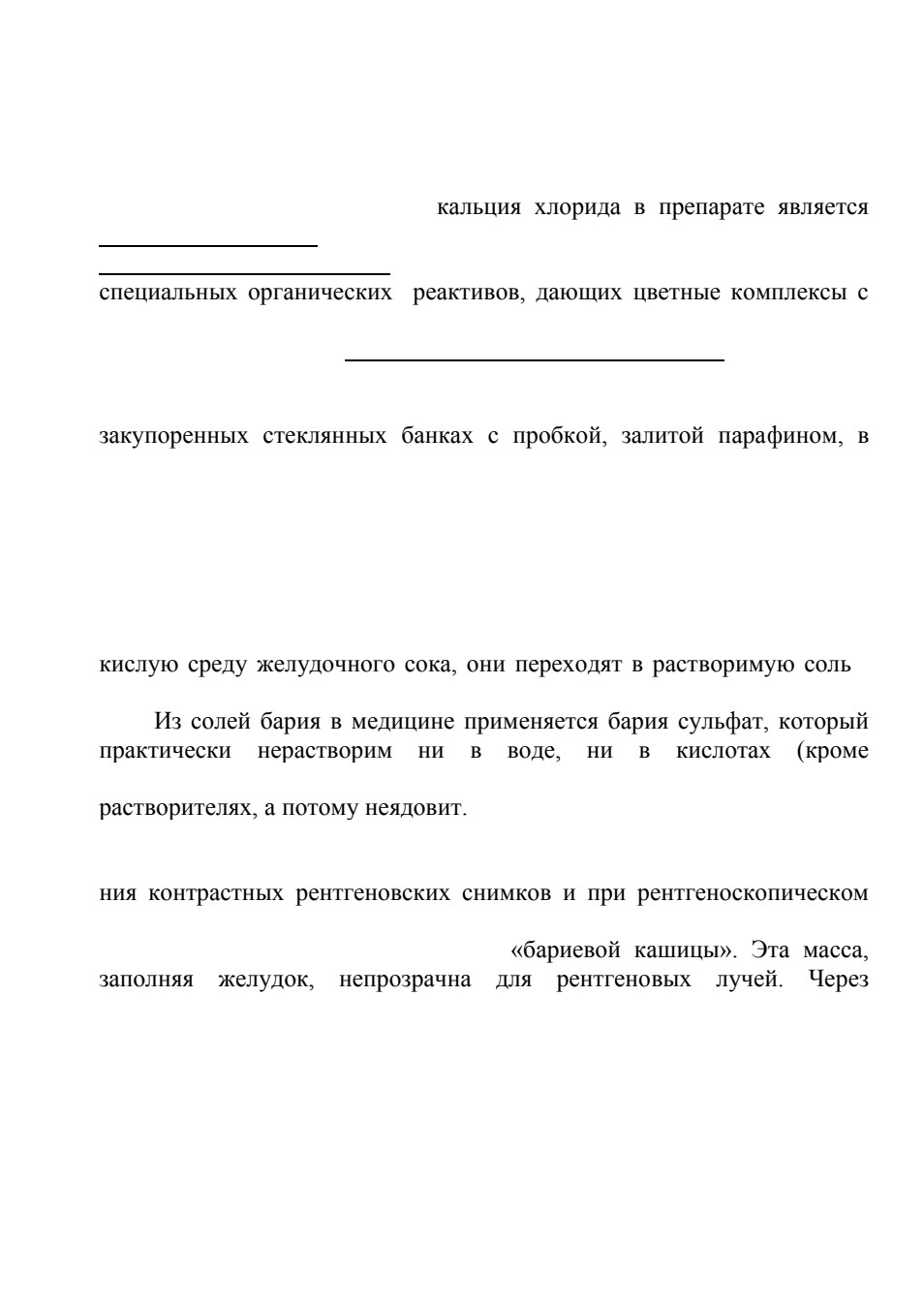 кальция хлорида в препарате является

специальных органических реактивов, дающих цветные комплексы с

закупоренных стеклянных банках с пробкой, залитой парафином, в

кислую среду желудочного сока, они переходят в растворимую соль

Из солей бария в медицине применяется бария сульфат, который практически нерастворим ни в воде, ни в кислотах (кроме

растворителях, а потому неядовит.

ния контрастных рентгеновских снимков и при рентгеноскопическом

«бариевой кашицы». Эта масса, заполняя желудок, непрозрачна для рентгеновых лучей. Через